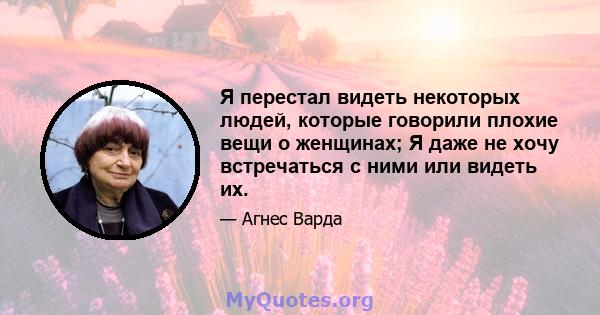 Я перестал видеть некоторых людей, которые говорили плохие вещи о женщинах; Я даже не хочу встречаться с ними или видеть их.

— Агнес Варда

MyQuotes.org